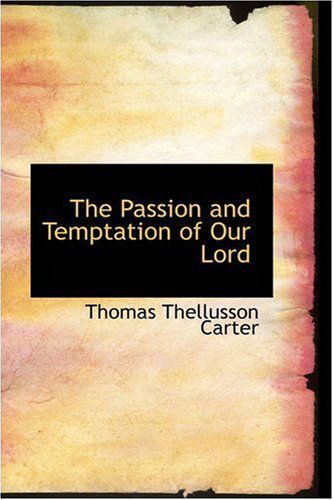 The Passion and Temptation of Our Lord

Thomas Thellusson Carter